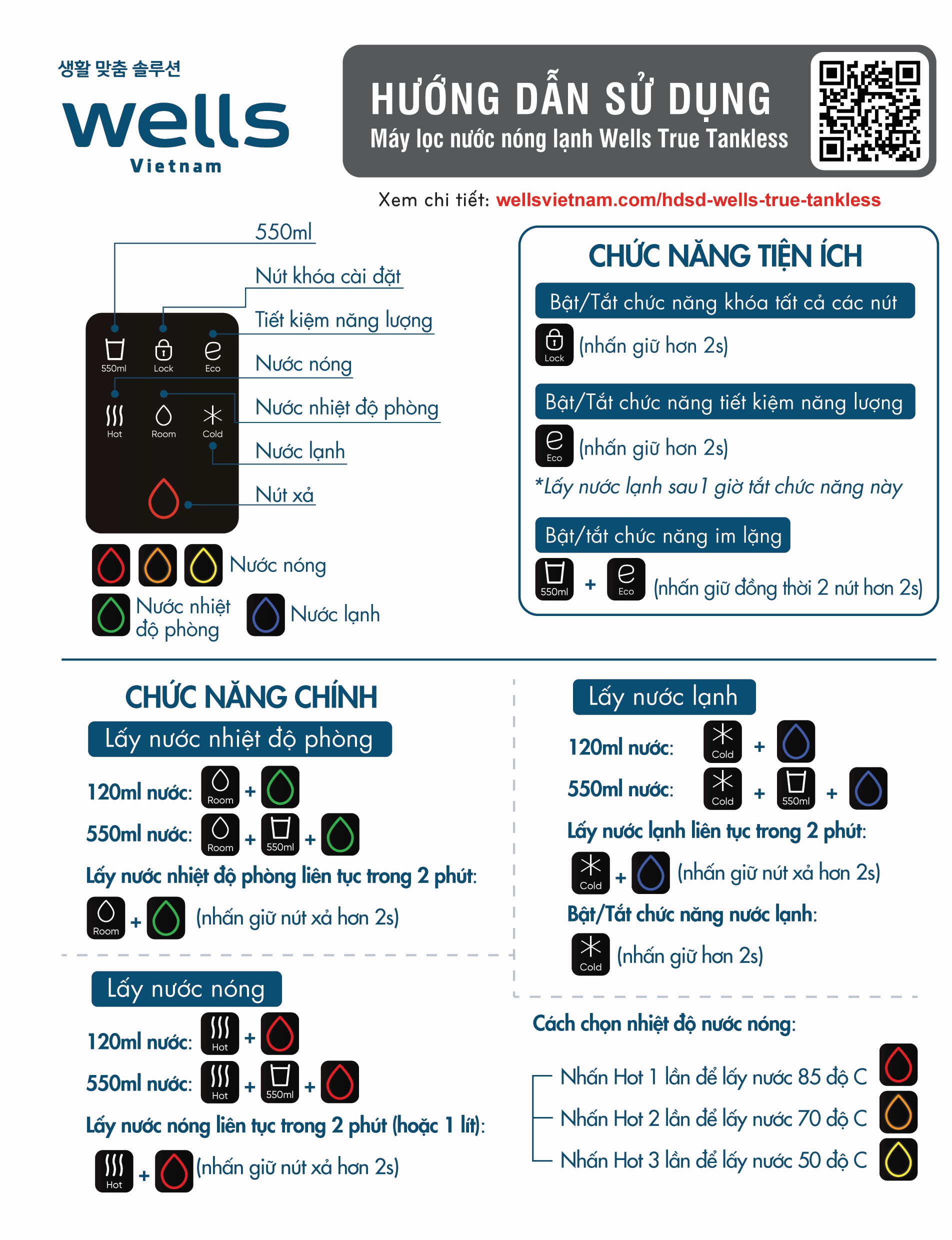 생활 맞춤 솔루션
wells
Vietnam

HƯỚNG DẪN SỬ DỤNG
Máy lọc nước nóng lạnh Wells True Tankless

Xem chi tiết: wellsvietnam.com/hdsd-wells-true-tankless

550ml
Nút khóa cài đặt
Tiết kiệm năng lượng
Nước nóng
Nước nhiệt độ phòng
Nước lạnh
Nút xả

550ml Lock Eco
Hot Room Cold

Nước nóng
Nước nhiệt độ phòng
Nước lạnh

CHỨC NĂNG TIỆN ÍCH

Bật/Tắt chức năng khóa tất cả các nút
Lock (nhấn giữ hơn 2s)

Bật/Tắt chức năng tiết kiệm năng lượng
Eco (nhấn giữ hơn 2s)
*Lấy nước lạnh sau 1 giờ tắt chức năng này

Bật/tắt chức năng im lặng
550ml + Eco (nhấn giữ đồng thời 2 nút hơn 2s)

CHỨC NĂNG CHÍNH

Lấy nước nhiệt độ phòng
120ml nước: Room +
550ml nước: Room + 550ml +
Lấy nước nhiệt độ phòng liên tục trong 2 phút:
Room + (nhấn giữ nút xả hơn 2s)

Lấy nước nóng
120ml nước: Hot +
550ml nước: Hot + 550ml +
Lấy nước nóng liên tục trong 2 phút (hoặc 1 lít):
Hot + (nhấn giữ nút xả hơn 2s)

Lấy nước lạnh
120ml nước: Cold +
550ml nước: Cold + 550ml +
Lấy nước lạnh liên tục trong 2 phút:
Cold + (nhấn giữ nút xả hơn 2s)
Bật/Tắt chức năng nước lạnh:
Cold (nhấn giữ hơn 2s)

Cách chọn nhiệt độ nước nóng:
Nhấn Hot 1 lần để lấy nước 85 độ C
Nhấn Hot 2 lần để lấy nước 70 độ C
Nhấn Hot 3 lần để lấy nước 50 độ C